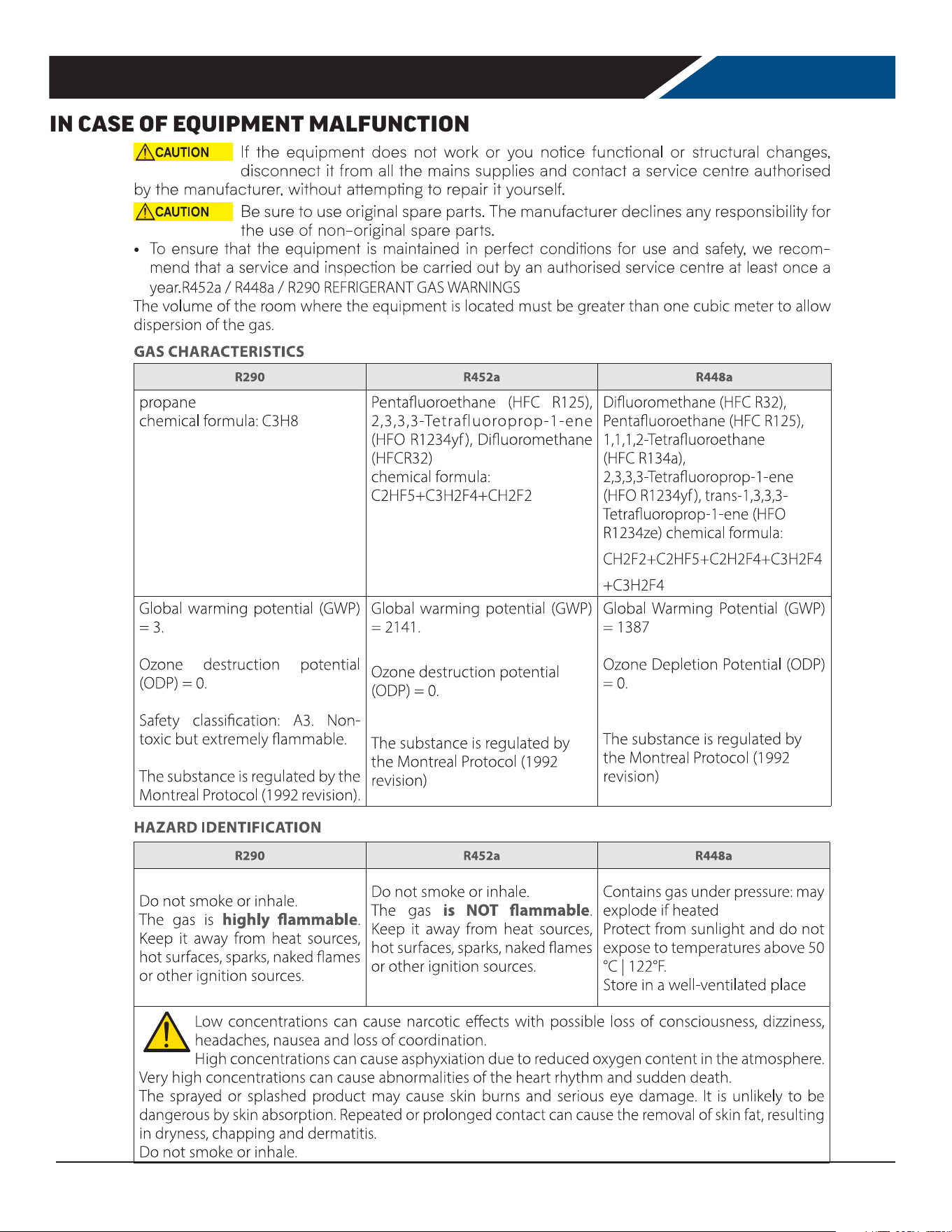 IN CASE OF EQUIPMENT MALFUNCTION

CAUTION If the equipment does not work or you notice functional or structural changes, disconnect it from all the mains supplies and contact a service centre authorised by the manufacturer, without attempting to repair it yourself.

CAUTION Be sure to use original spare parts. The manufacturer declines any responsibility for the use of non-original spare parts.

• To ensure that the equipment is maintained in perfect conditions for use and safety, we recommend that a service and inspection be carried out by an authorised service centre at least once a year.R452a / R448a / R290 REFRIGERANT GAS WARNINGS

The volume of the room where the equipment is located must be greater than one cubic meter to allow dispersion of the gas.

GAS CHARACTERISTICS

| R290 | R452a | R448a |
|---|---|---|
| propane chemical formula: C3H8 | Pentafluoroethane (HFC R125), 2,3,3,3-Tetrafluoroprop-1-ene (HFO R1234yf), Difluoromethane (HFCR32) chemical formula: C2HF5+C3H2F4+CH2F2 | Difluoromethane (HFC R32), Pentafluoroethane (HFC R125), 1,1,1,2-Tetrafluoroethane (HFC R134a), 2,3,3,3-Tetrafluoroprop-1-ene (HFO R1234yf), trans-1,3,3,3-Tetrafluoroprop-1-ene (HFO R1234ze) chemical formula: CH2F2+C2HF5+C2H2F4+C3H2F4 +C3H2F4 |
| Global warming potential (GWP) = 3. Ozone destruction potential (ODP) = 0. Safety classification: A3. Non-toxic but extremely flammable. The substance is regulated by the Montreal Protocol (1992 revision). | Global warming potential (GWP) = 2141. Ozone destruction potential (ODP) = 0. The substance is regulated by the Montreal Protocol (1992 revision) | Global Warming Potential (GWP) = 1387 Ozone Depletion Potential (ODP) = 0. The substance is regulated by the Montreal Protocol (1992 revision) |

HAZARD IDENTIFICATION

| R290 | R452a | R448a |
|---|---|---|
| Do not smoke or inhale. The gas is highly flammable. Keep it away from heat sources, hot surfaces, sparks, naked flames or other ignition sources. | Do not smoke or inhale. The gas is NOT flammable. Keep it away from heat sources, hot surfaces, sparks, naked flames or other ignition sources. | Contains gas under pressure: may explode if heated Protect from sunlight and do not expose to temperatures above 50 °C \| 122°F. Store in a well-ventilated place |

Low concentrations can cause narcotic effects with possible loss of consciousness, dizziness, headaches, nausea and loss of coordination.
High concentrations can cause asphyxiation due to reduced oxygen content in the atmosphere.
Very high concentrations can cause abnormalities of the heart rhythm and sudden death.
The sprayed or splashed product may cause skin burns and serious eye damage. It is unlikely to be dangerous by skin absorption. Repeated or prolonged contact can cause the removal of skin fat, resulting in dryness, chapping and dermatitis.
Do not smoke or inhale.